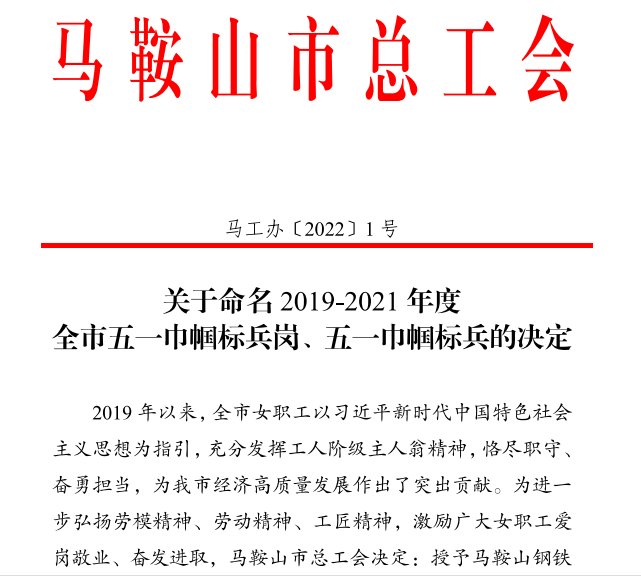 马鞍山市总工会

马工办〔2022〕1号

关于命名 2019-2021 年度
全市五一巾帼标兵岗、五一巾帼标兵的决定

2019 年以来，全市女职工以习近平新时代中国特色社会主义思想为指引，充分发挥工人阶级主人翁精神，恪尽职守、奋勇担当，为我市经济高质量发展作出了突出贡献。为进一步弘扬劳模精神、劳动精神、工匠精神，激励广大女职工爱岗敬业、奋发进取，马鞍山市总工会决定：授予马鞍山钢铁